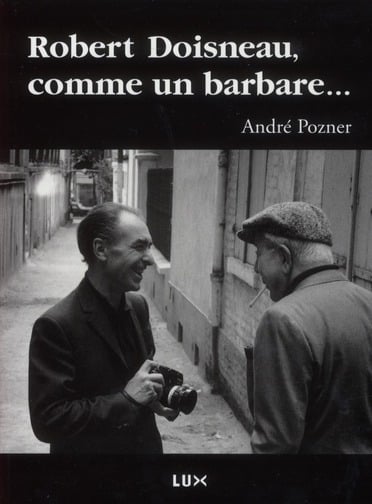 Robert Doisneau, comme un barbare...

André Pozner

LUX